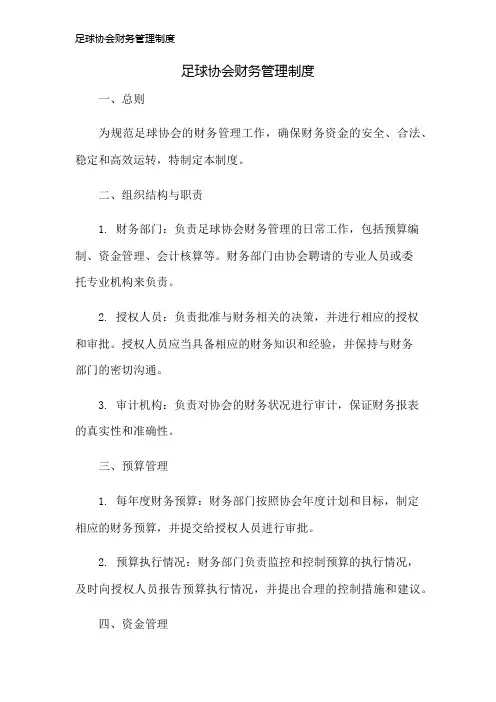 足球协会财务管理制度

足球协会财务管理制度

一、总则

为规范足球协会的财务管理工作，确保财务资金的安全、合法、稳定和高效运转，特制定本制度。

二、组织结构与职责

1. 财务部门：负责足球协会财务管理的日常工作，包括预算编制、资金管理、会计核算等。财务部门由协会聘请的专业人员或委托专业机构来负责。

2. 授权人员：负责批准与财务相关的决策，并进行相应的授权和审批。授权人员应当具备相应的财务知识和经验，并保持与财务部门的密切沟通。

3. 审计机构：负责对协会的财务状况进行审计，保证财务报表的真实性和准确性。

三、预算管理

1. 每年度财务预算：财务部门按照协会年度计划和目标，制定相应的财务预算，并提交给授权人员进行审批。

2. 预算执行情况：财务部门负责监控和控制预算的执行情况，及时向授权人员报告预算执行情况，并提出合理的控制措施和建议。

四、资金管理